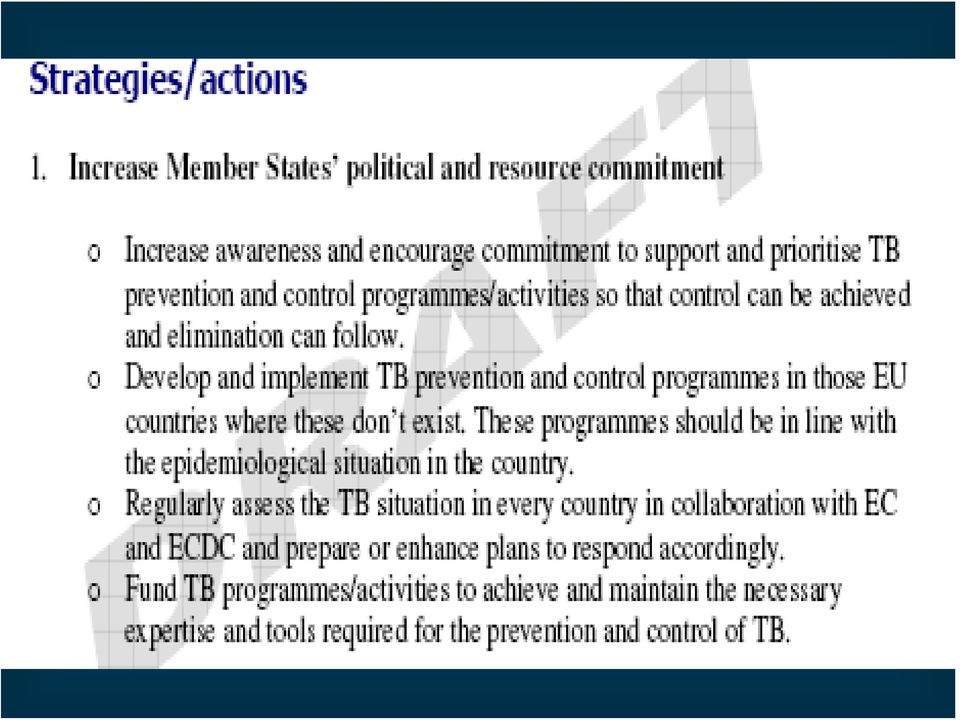 Strategies/actions

1. Increase Member States' political and resource commitment

o Increase awareness and encourage commitment to support and prioritise TB prevention and control programmes/activities so that control can be achieved and elimination can follow.
o Develop and implement TB prevention and control programmes in those EU countries where these don't exist. These programmes should be in line with the epidemiological situation in the country.
o Regularly assess the TB situation in every country in collaboration with EC and ECDC and prepare or enhance plans to respond accordingly.
o Fund TB programmes/activities to achieve and maintain the necessary expertise and tools required for the prevention and control of TB.

DRAFT